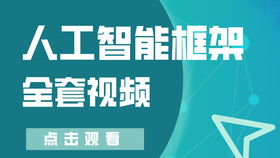 人工智能框架
全套视频

点击观看